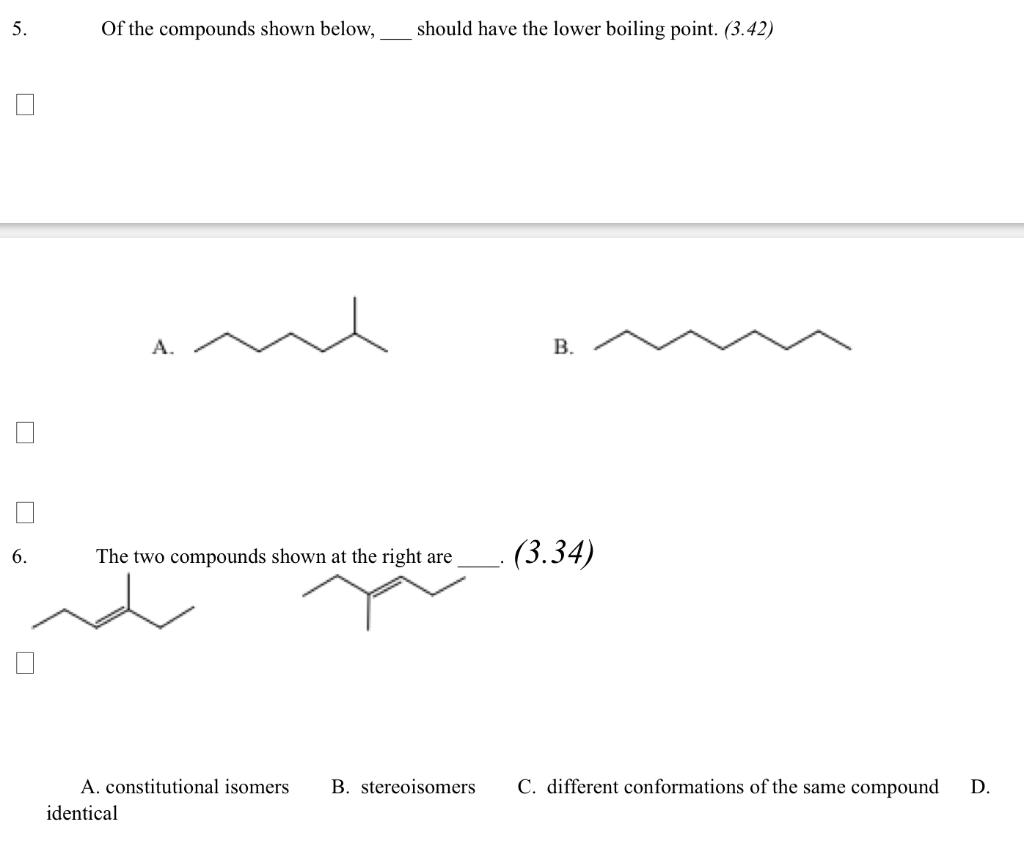 5. Of the compounds shown below, ___ should have the lower boiling point. (3.42)

A.

B.

6. The two compounds shown at the right are ____. (3.34)

A. constitutional isomers B. stereoisomers C. different conformations of the same compound D. identical